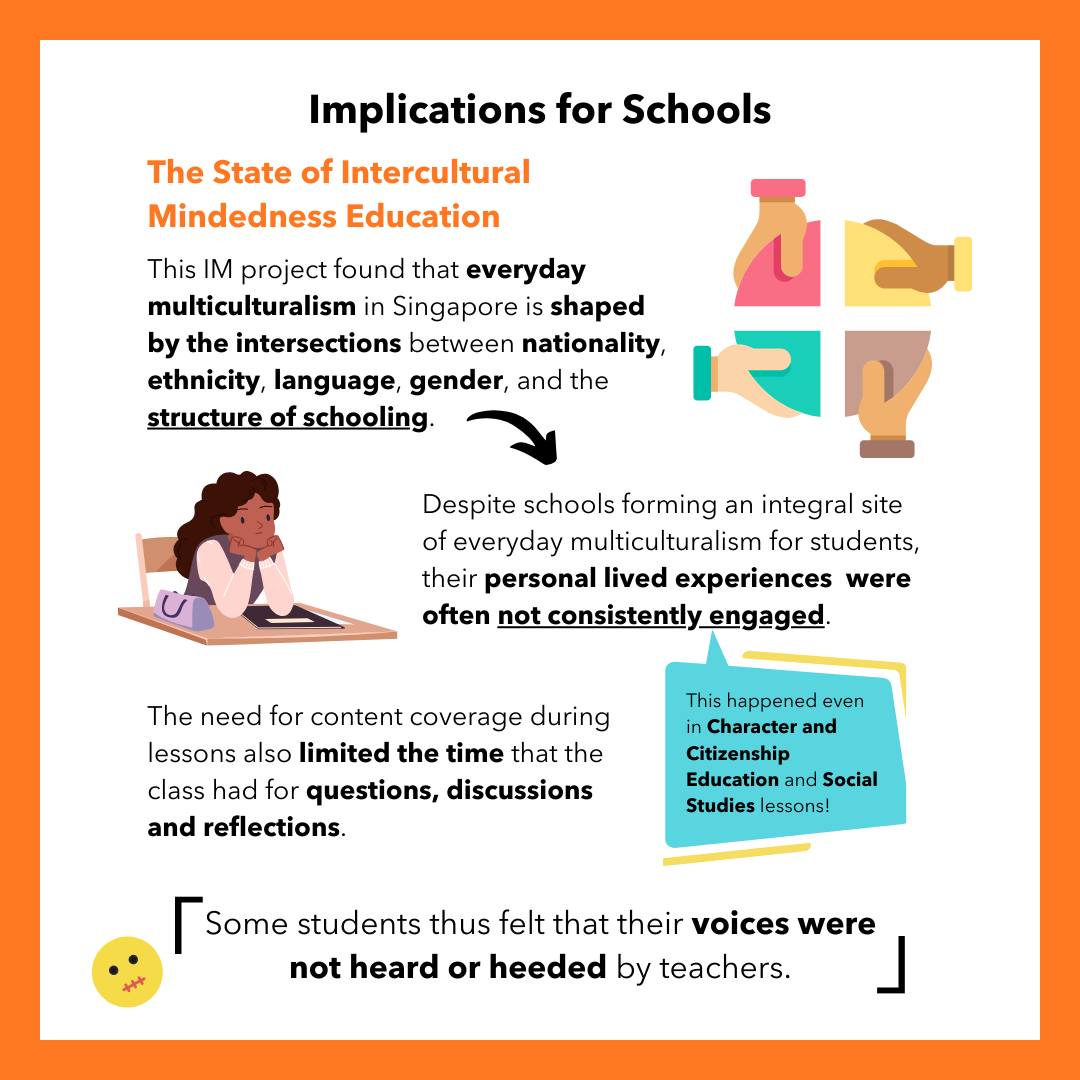 Implications for Schools

The State of Intercultural Mindedness Education

This IM project found that everyday multiculturalism in Singapore is shaped by the intersections between nationality, ethnicity, language, gender, and the structure of schooling.

Despite schools forming an integral site of everyday multiculturalism for students, their personal lived experiences were often not consistently engaged.

This happened even in Character and Citizenship Education and Social Studies lessons!

The need for content coverage during lessons also limited the time that the class had for questions, discussions and reflections.

Some students thus felt that their voices were not heard or heeded by teachers.